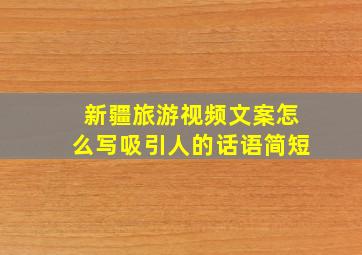 新疆旅游视频文案怎么写吸引人的话语简短